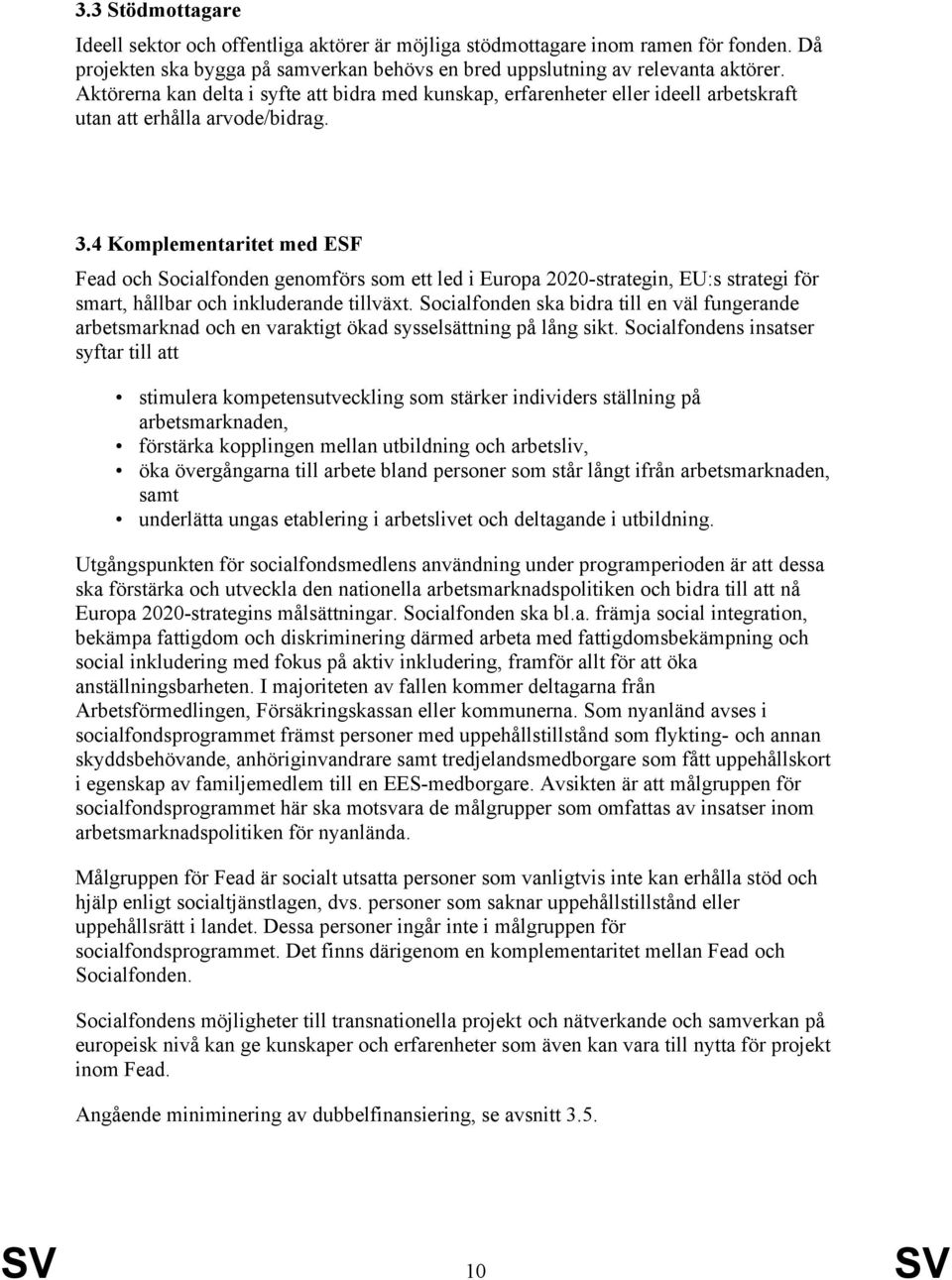 3.3 Stödmottagare

Ideell sektor och offentliga aktörer är möjliga stödmottagare inom ramen för fonden. Då projekten ska bygga på samverkan behövs en bred uppslutning av relevanta aktörer. Aktörerna kan delta i syfte att bidra med kunskap, erfarenheter eller ideell arbetskraft utan att erhålla arvode/bidrag.

3.4 Komplementaritet med ESF

Fead och Socialfonden genomförs som ett led i Europa 2020-strategin, EU:s strategi för smart, hållbar och inkluderande tillväxt. Socialfonden ska bidra till en väl fungerande arbetsmarknad och en varaktigt ökad sysselsättning på lång sikt. Socialfondens insatser syftar till att

• stimulera kompetensutveckling som stärker individers ställning på arbetsmarknaden,
• förstärka kopplingen mellan utbildning och arbetsliv,
• öka övergångarna till arbete bland personer som står långt ifrån arbetsmarknaden, samt
• underlätta ungas etablering i arbetslivet och deltagande i utbildning.

Utgångspunkten för socialfondsmedlens användning under programperioden är att dessa ska förstärka och utveckla den nationella arbetsmarknadspolitiken och bidra till att nå Europa 2020-strategins målsättningar. Socialfonden ska bl.a. främja social integration, bekämpa fattigdom och diskriminering därmed arbeta med fattigdomsbekämpning och social inkludering med fokus på aktiv inkludering, framför allt för att öka anställningsbarheten. I majoriteten av fallen kommer deltagarna från Arbetsförmedlingen, Försäkringskassan eller kommunerna. Som nyanländ avses i socialfondsprogrammet främst personer med uppehållstillstånd som flykting- och annan skyddsbehövande, anhöriginvandrare samt tredjelandsmedborgare som fått uppehållskort i egenskap av familjemedlem till en EES-medborgare. Avsikten är att målgruppen för socialfondsprogrammet här ska motsvara de målgrupper som omfattas av insatser inom arbetsmarknadspolitiken för nyanlända.

Målgruppen för Fead är socialt utsatta personer som vanligtvis inte kan erhålla stöd och hjälp enligt socialtjänstlagen, dvs. personer som saknar uppehållstillstånd eller uppehållsrätt i landet. Dessa personer ingår inte i målgruppen för socialfondsprogrammet. Det finns därigenom en komplementaritet mellan Fead och Socialfonden.

Socialfondens möjligheter till transnationella projekt och nätverkande och samverkan på europeisk nivå kan ge kunskaper och erfarenheter som även kan vara till nytta för projekt inom Fead.

Angående minimering av dubbelfinansiering, se avsnitt 3.5.

SV 10 SV